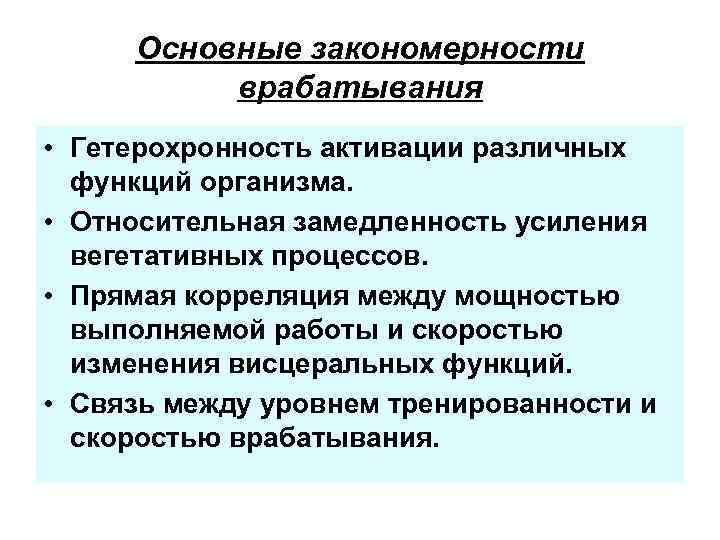 Основные закономерности врабатывания

• Гетерохронность активации различных функций организма.
• Относительная замедленность усиления вегетативных процессов.
• Прямая корреляция между мощностью выполняемой работы и скоростью изменения висцеральных функций.
• Связь между уровнем тренированности и скоростью врабатывания.